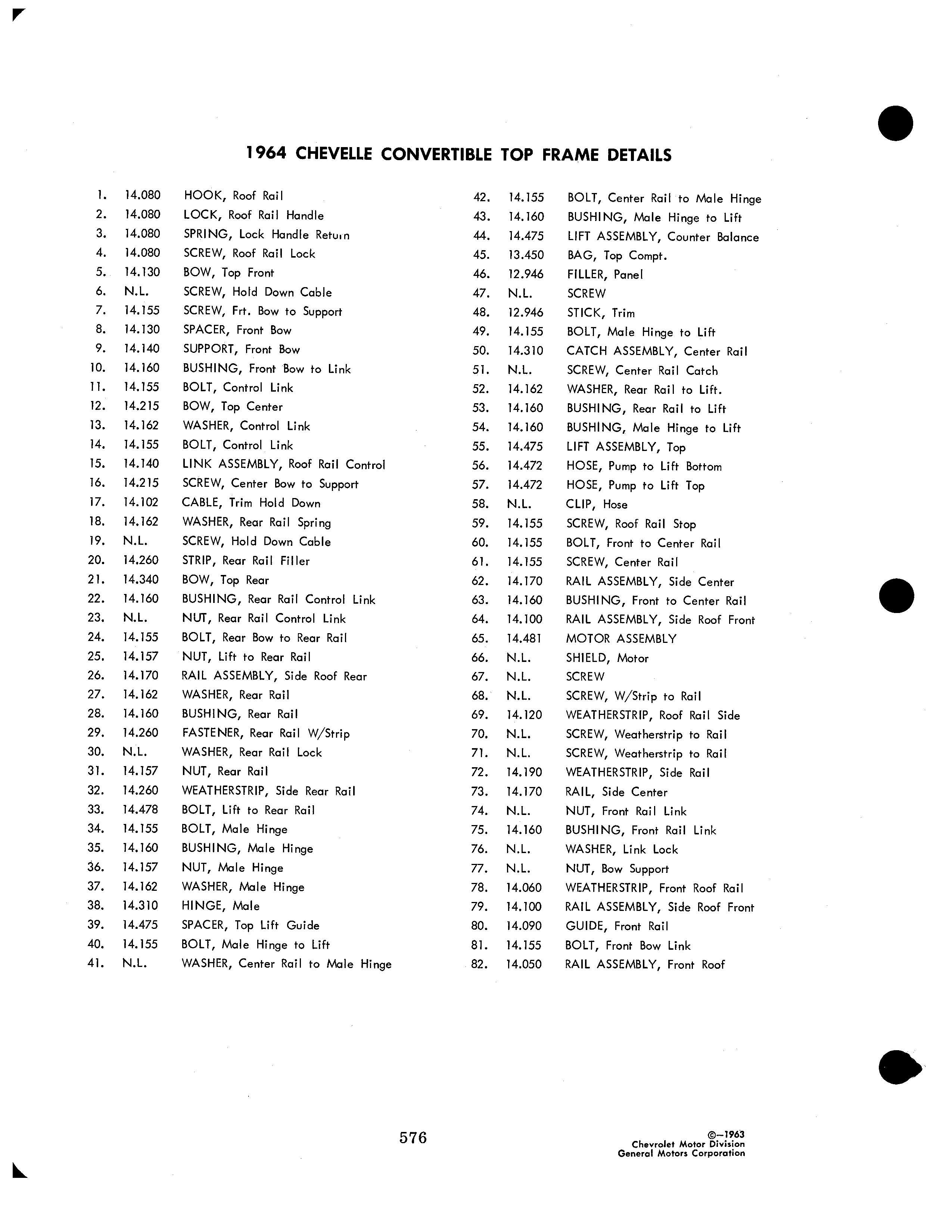 1964 CHEVELLE CONVERTIBLE TOP FRAME DETAILS

1. 14.080 HOOK, Roof Rail
2. 14.080 LOCK, Roof Rail Handle
3. 14.080 SPRING, Lock Handle Return
4. 14.080 SCREW, Roof Rail Lock
5. 14.130 BOW, Top Front
6. N.L. SCREW, Hold Down Cable
7. 14.155 SCREW, Frt. Bow to Support
8. 14.130 SPACER, Front Bow
9. 14.140 SUPPORT, Front Bow
10. 14.160 BUSHING, Front Bow to Link
11. 14.155 BOLT, Control Link
12. 14.215 BOW, Top Center
13. 14.162 WASHER, Control Link
14. 14.155 BOLT, Control Link
15. 14.140 LINK ASSEMBLY, Roof Rail Control
16. 14.215 SCREW, Center Bow to Support
17. 14.102 CABLE, Trim Hold Down
18. 14.162 WASHER, Rear Rail Spring
19. N.L. SCREW, Hold Down Cable
20. 14.260 STRIP, Rear Rail Filler
21. 14.340 BOW, Top Rear
22. 14.160 BUSHING, Rear Rail Control Link
23. N.L. NUT, Rear Rail Control Link
24. 14.155 BOLT, Rear Bow to Rear Rail
25. 14.157 NUT, Lift to Rear Rail
26. 14.170 RAIL ASSEMBLY, Side Roof Rear
27. 14.162 WASHER, Rear Rail
28. 14.160 BUSHING, Rear Rail
29. 14.260 FASTENER, Rear Rail W/Strip
30. N.L. WASHER, Rear Rail Lock
31. 14.157 NUT, Rear Rail
32. 14.260 WEATHERSTRIP, Side Rear Rail
33. 14.478 BOLT, Lift to Rear Rail
34. 14.155 BOLT, Male Hinge
35. 14.160 BUSHING, Male Hinge
36. 14.157 NUT, Male Hinge
37. 14.162 WASHER, Male Hinge
38. 14.310 HINGE, Male
39. 14.475 SPACER, Top Lift Guide
40. 14.155 BOLT, Male Hinge to Lift
41. N.L. WASHER, Center Rail to Male Hinge

42. 14.155 BOLT, Center Rail to Male Hinge
43. 14.160 BUSHING, Male Hinge to Lift
44. 14.475 LIFT ASSEMBLY, Counter Balance
45. 13.450 BAG, Top Compt.
46. 12.946 FILLER, Panel
47. N.L. SCREW
48. 12.946 STICK, Trim
49. 14.155 BOLT, Male Hinge to Lift
50. 14.310 CATCH ASSEMBLY, Center Rail
51. N.L. SCREW, Center Rail Catch
52. 14.162 WASHER, Rear Rail to Lift.
53. 14.160 BUSHING, Rear Rail to Lift
54. 14.160 BUSHING, Male Hinge to Lift
55. 14.475 LIFT ASSEMBLY, Top
56. 14.472 HOSE, Pump to Lift Bottom
57. 14.472 HOSE, Pump to Lift Top
58. N.L. CLIP, Hose
59. 14.155 SCREW, Roof Rail Stop
60. 14.155 BOLT, Front to Center Rail
61. 14.155 SCREW, Center Rail
62. 14.170 RAIL ASSEMBLY, Side Center
63. 14.160 BUSHING, Front to Center Rail
64. 14.100 RAIL ASSEMBLY, Side Roof Front
65. 14.481 MOTOR ASSEMBLY
66. N.L. SHIELD, Motor
67. N.L. SCREW
68. N.L. SCREW, W/Strip to Rail
69. 14.120 WEATHERSTRIP, Roof Rail Side
70. N.L. SCREW, Weatherstrip to Rail
71. N.L. SCREW, Weatherstrip to Rail
72. 14.190 WEATHERSTRIP, Side Rail
73. 14.170 RAIL, Side Center
74. N.L. NUT, Front Rail Link
75. 14.160 BUSHING, Front Rail Link
76. N.L. WASHER, Link Lock
77. N.L. NUT, Bow Support
78. 14.060 WEATHERSTRIP, Front Roof Rail
79. 14.100 RAIL ASSEMBLY, Side Roof Front
80. 14.090 GUIDE, Front Rail
81. 14.155 BOLT, Front Bow Link
82. 14.050 RAIL ASSEMBLY, Front Roof

576

©—1963
Chevrolet Motor Division
General Motors Corporation